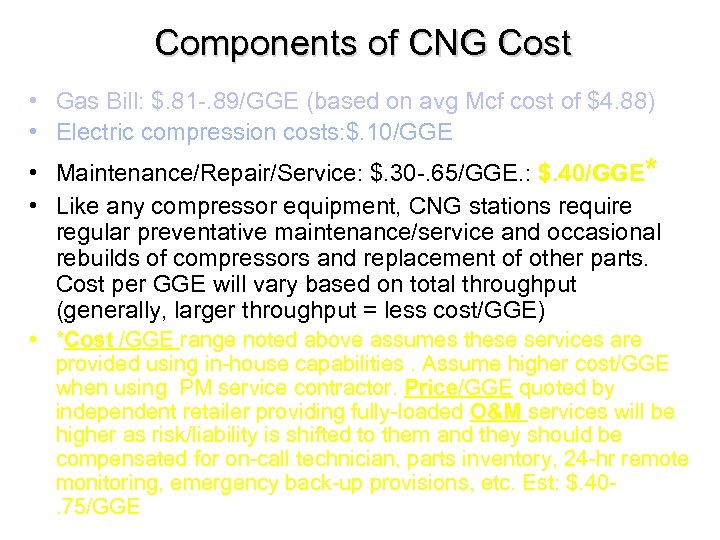 Components of CNG Cost

• Gas Bill: \$.81-.89/GGE (based on avg Mcf cost of \$4.88)
• Electric compression costs:\$.10/GGE
• Maintenance/Repair/Service: \$.30-.65/GGE.: \$.40/GGE*
• Like any compressor equipment, CNG stations require regular preventative maintenance/service and occasional rebuilds of compressors and replacement of other parts. Cost per GGE will vary based on total throughput (generally, larger throughput = less cost/GGE)
• *Cost /GGE range noted above assumes these services are provided using in-house capabilities . Assume higher cost/GGE when using PM service contractor. Price/GGE quoted by independent retailer providing fully-loaded O&M services will be higher as risk/liability is shifted to them and they should be compensated for on-call technician, parts inventory, 24-hr remote monitoring, emergency back-up provisions, etc. Est: \$.40-.75/GGE